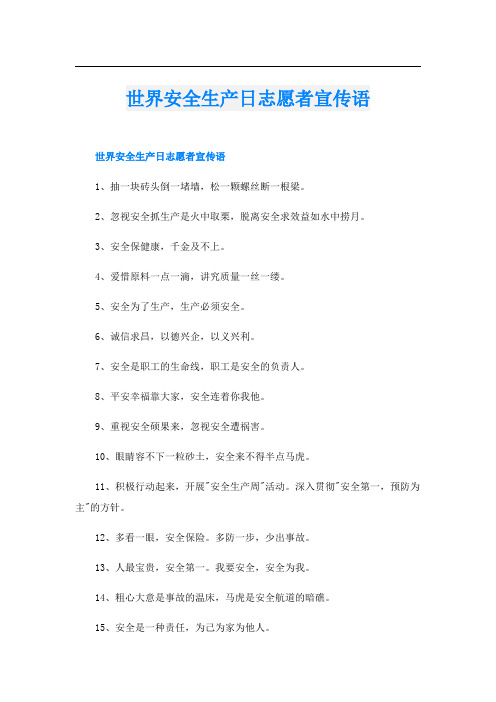 世界安全生产日志愿者宣传语

世界安全生产日志愿者宣传语

1、抽一块砖头倒一堵墙，松一颗螺丝断一根梁。

2、忽视安全抓生产是火中取栗，脱离安全求效益如水中捞月。

3、安全保健康，千金及不上。

4、爱惜原料一点一滴，讲究质量一丝一缕。

5、安全为了生产，生产必须安全。

6、诚信求昌，以德兴企，以义兴利。

7、安全是职工的生命线，职工是安全的负责人。

8、平安幸福靠大家，安全连着你我他。

9、重视安全硕果来，忽视安全遭祸害。

10、眼睛容不下一粒砂土，安全来不得半点马虎。

11、积极行动起来，开展"安全生产周"活动。深入贯彻"安全第一，预防为主"的方针。

12、多看一眼，安全保险。多防一步，少出事故。

13、人最宝贵，安全第一。我要安全，安全为我。

14、粗心大意是事故的温床，马虎是安全航道的暗礁。

15、安全是一种责任，为己为家为他人。